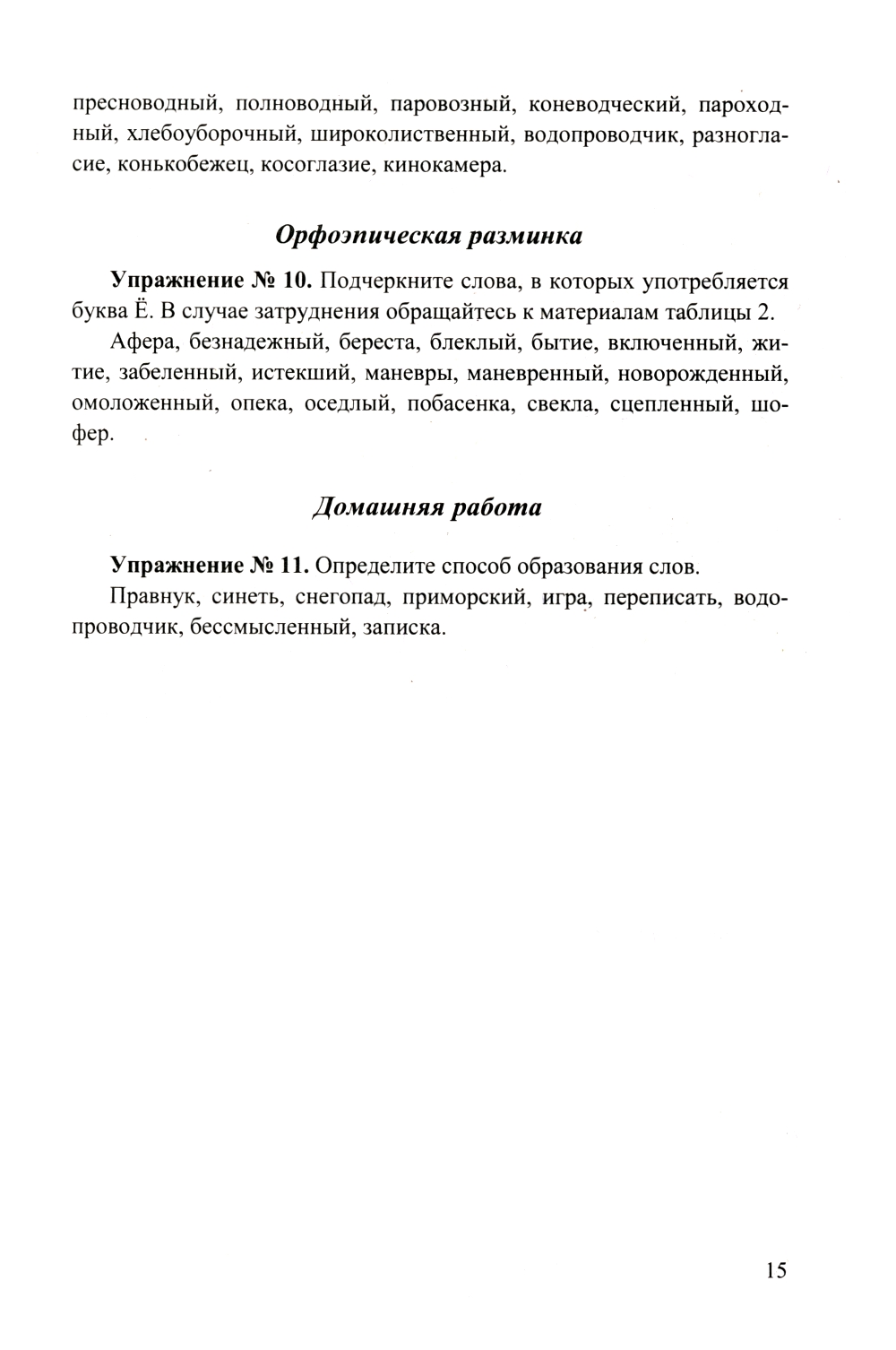 пресноводный, полноводный, паровозный, коневодческий, пароходный, хлебоуборочный, широколиственный, водопроводчик, разногласие, конькобежец, косоглазие, кинокамера.

Орфоэпическая разминка

Упражнение № 10. Подчеркните слова, в которых употребляется буква Ё. В случае затруднения обращайтесь к материалам таблицы 2.

Афера, безнадежный, береста, блеклый, бытие, включенный, житие, забеленный, истекший, маневры, маневренный, новорожденный, омоложенный, опека, оседлый, побасенка, свекла, сцепленный, шофер.

Домашняя работа

Упражнение № 11. Определите способ образования слов.

Правнук, синеть, снегопад, приморский, игра, переписать, водопроводчик, бессмысленный, записка.

15